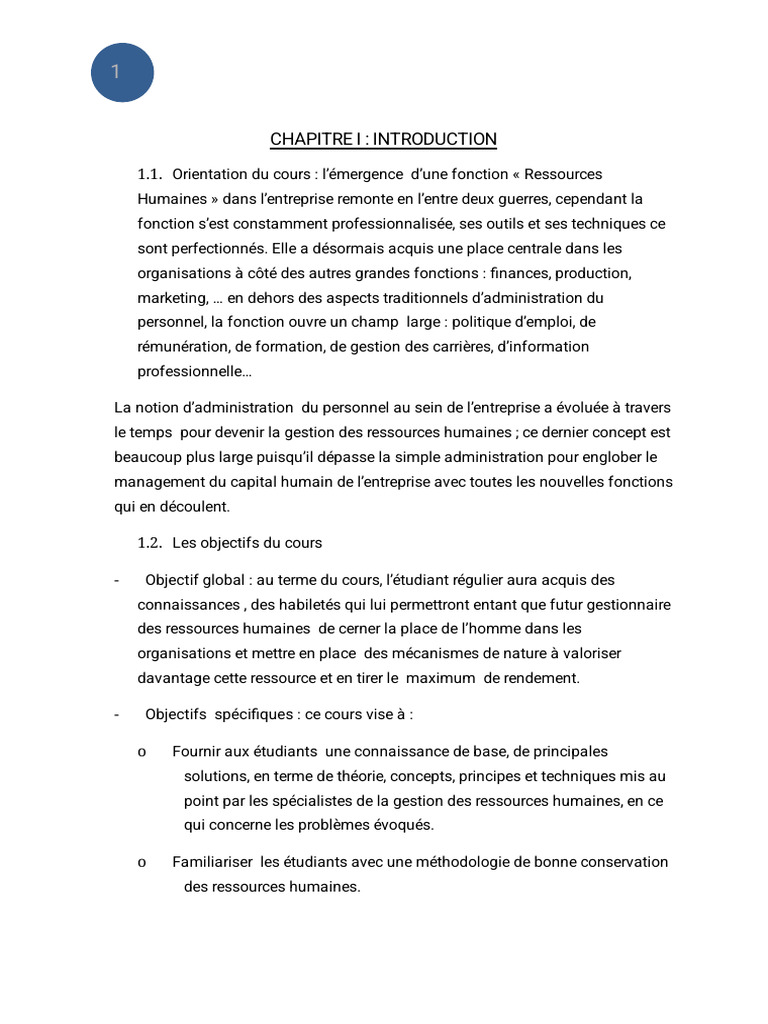 1

CHAPITRE I : INTRODUCTION

1.1. Orientation du cours : l'émergence d'une fonction « Ressources Humaines » dans l'entreprise remonte en l'entre deux guerres, cependant la fonction s'est constamment professionnalisée, ses outils et ses techniques ce sont perfectionnés. Elle a désormais acquis une place centrale dans les organisations à côté des autres grandes fonctions : finances, production, marketing, … en dehors des aspects traditionnels d'administration du personnel, la fonction ouvre un champ large : politique d'emploi, de rémunération, de formation, de gestion des carrières, d'information professionnelle…

La notion d'administration du personnel au sein de l'entreprise a évoluée à travers le temps pour devenir la gestion des ressources humaines ; ce dernier concept est beaucoup plus large puisqu'il dépasse la simple administration pour englober le management du capital humain de l'entreprise avec toutes les nouvelles fonctions qui en découlent.

1.2. Les objectifs du cours

- Objectif global : au terme du cours, l'étudiant régulier aura acquis des connaissances , des habiletés qui lui permettront entant que futur gestionnaire des ressources humaines de cerner la place de l'homme dans les organisations et mettre en place des mécanismes de nature à valoriser davantage cette ressource et en tirer le maximum de rendement.

- Objectifs spécifiques : ce cours vise à :

o Fournir aux étudiants une connaissance de base, de principales solutions, en terme de théorie, concepts, principes et techniques mis au point par les spécialistes de la gestion des ressources humaines, en ce qui concerne les problèmes évoqués.

o Familiariser les étudiants avec une méthodologie de bonne conservation des ressources humaines.